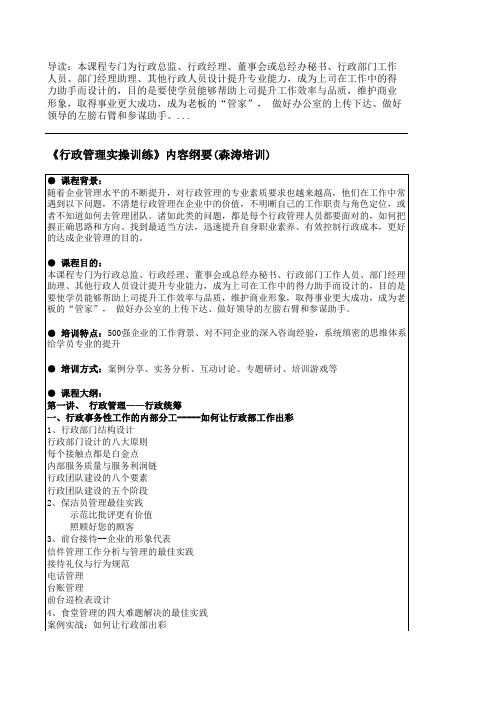 导读：本课程专门为行政总监、行政经理、董事会或总经办秘书、行政部门工作人员、部门经理助理、其他行政人员设计提升专业能力，成为上司在工作中的得力助手而设计的，目的是要使学员能够帮助上司提升工作效率与品质，维护商业形象，取得事业更大成功，成为老板的“管家”， 做好办公室的上传下达、做好领导的左膀右臂和参谋助手。...

《行政管理实操训练》内容纲要(森涛培训)

● 课程背景：
随着企业管理水平的不断提升，对行政管理的专业素质要求也越来越高，他们在工作中常遇到以下问题，不清楚行政管理在企业中的价值，不明晰自己的工作职责与角色定位，或者不知道如何去管理团队。诸如此类的问题，都是每个行政管理人员都要面对的，如何把握正确思路和方向、找到最适当方法，迅速提升自身职业素养、有效控制行政成本，更好的达成企业管理的目的。

● 课程目的：
本课程专门为行政总监、行政经理、董事会或总经办秘书、行政部门工作人员、部门经理助理、其他行政人员设计提升专业能力，成为上司在工作中的得力助手而设计的，目的是要使学员能够帮助上司提升工作效率与品质，维护商业形象，取得事业更大成功，成为老板的“管家”， 做好办公室的上传下达、做好领导的左膀右臂和参谋助手。

● 培训特点：500强企业的工作背景、对不同企业的深入咨询经验，系统缜密的思维体系给学员专业的提升

● 培训方式：案例分享、实务分析、互动讨论、专题研讨、培训游戏等

● 课程大纲：
第一讲、 行政管理——行政统筹
一、行政事务性工作的内部分工-----如何让行政部工作出彩
1、行政部门结构设计
行政部门设计的八大原则
每个接触点都是白金点
内部服务质量与服务利润链
行政团队建设的八个要素
行政团队建设的五个阶段
2、保洁员管理最佳实践
示范比批评更有价值
照顾好您的顾客
3、前台接待--企业的形象代表
信件管理工作分析与管理的最佳实践
接待礼仪与行为规范
电话管理
台账管理
前台巡检表设计
4、食堂管理的四大难题解决的最佳实践
案例实战：如何让行政部出彩